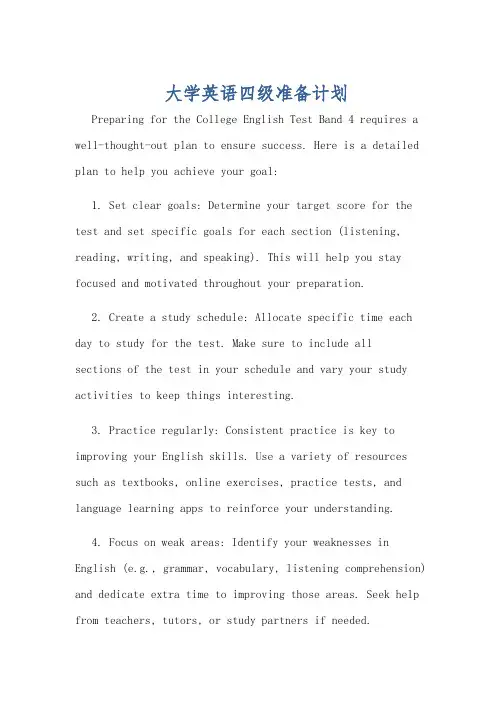 大学英语四级准备计划

Preparing for the College English Test Band 4 requires a well-thought-out plan to ensure success. Here is a detailed plan to help you achieve your goal:

1. Set clear goals: Determine your target score for the test and set specific goals for each section (listening, reading, writing, and speaking). This will help you stay focused and motivated throughout your preparation.

2. Create a study schedule: Allocate specific time each day to study for the test. Make sure to include all sections of the test in your schedule and vary your study activities to keep things interesting.

3. Practice regularly: Consistent practice is key to improving your English skills. Use a variety of resources such as textbooks, online exercises, practice tests, and language learning apps to reinforce your understanding.

4. Focus on weak areas: Identify your weaknesses in English (e.g., grammar, vocabulary, listening comprehension) and dedicate extra time to improving those areas. Seek help from teachers, tutors, or study partners if needed.